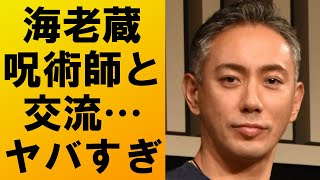 海老蔵
呪術師と
交流…
ヤバすぎ